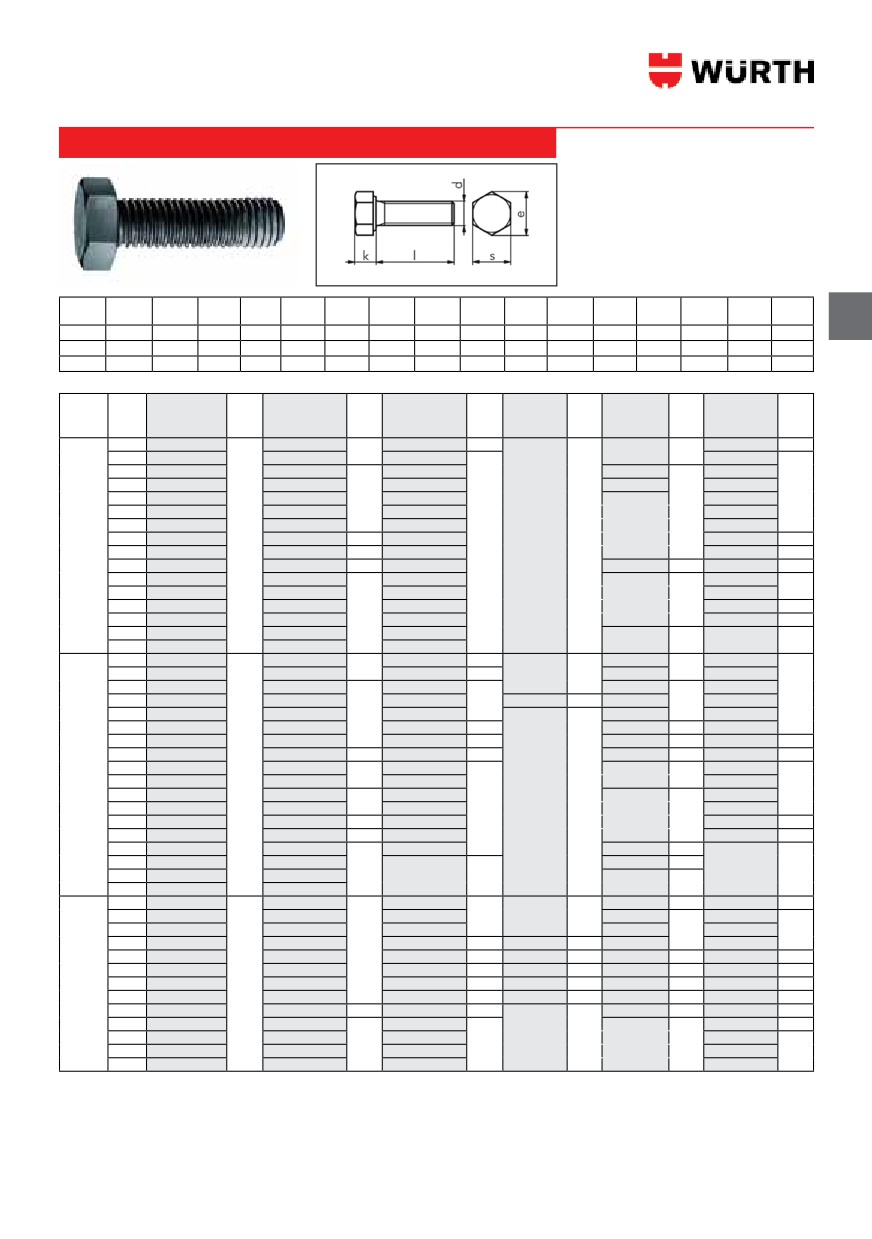 WÜRTH

d

e

k

l

s